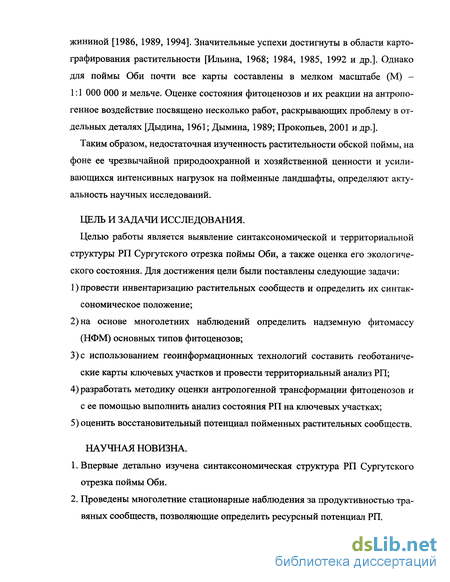 жининой [1986, 1989, 1994]. Значительные успехи достигнуты в области картографирования растительности [Ильина, 1968; 1984, 1985, 1992 и др.]. Однако для поймы Оби почти все карты составлены в мелком масштабе (М) – 1:1 000 000 и мельче. Оценке состояния фитоценозов и их реакции на антропогенное воздействие посвящено несколько работ, раскрывающих проблему в отдельных деталях [Дыдина, 1961; Дымина, 1989; Прокопьев, 2001 и др.].

Таким образом, недостаточная изученность растительности обской поймы, на фоне ее чрезвычайной природоохранной и хозяйственной ценности и усиливающихся интенсивных нагрузок на пойменные ландшафты, определяют актуальность научных исследований.

ЦЕЛЬ И ЗАДАЧИ ИССЛЕДОВАНИЯ.

Целью работы является выявление синтаксономической и территориальной структуры РП Сургутского отрезка поймы Оби, а также оценка его экологического состояния. Для достижения цели были поставлены следующие задачи:

1) провести инвентаризацию растительных сообществ и определить их синтаксономическое положение;

2) на основе многолетних наблюдений определить надземную фитомассу (НФМ) основных типов фитоценозов;

3) с использованием геоинформационных технологий составить геоботанические карты ключевых участков и провести территориальный анализ РП;

4) разработать методику оценки антропогенной трансформации фитоценозов и с ее помощью выполнить анализ состояния РП на ключевых участках;

5) оценить восстановительный потенциал пойменных растительных сообществ.

НАУЧНАЯ НОВИЗНА.

1. Впервые детально изучена синтаксономическая структура РП Сургутского отрезка поймы Оби.

2. Проведены многолетние стационарные наблюдения за продуктивностью травяных сообществ, позволяющие определить ресурсный потенциал РП.

dsLib.net
библиотека диссертаций